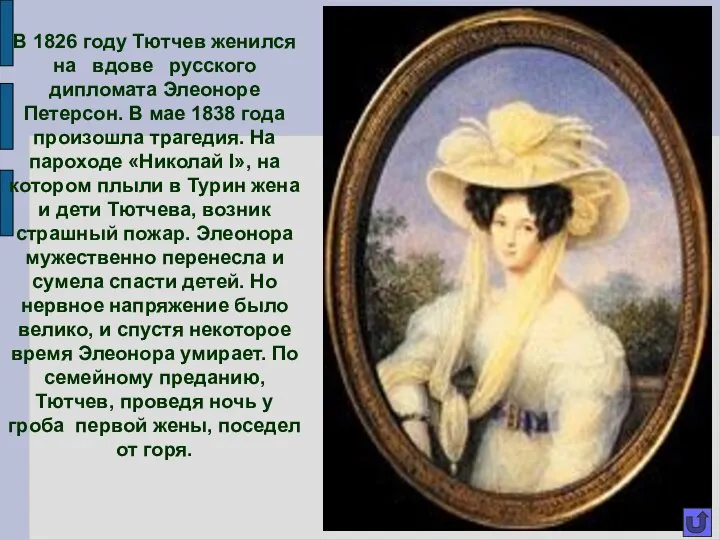 В 1826 году Тютчев женился на вдове русского дипломата Элеоноре Петерсон. В мае 1838 года произошла трагедия. На пароходе «Николай I», на котором плыли в Турин жена и дети Тютчева, возник страшный пожар. Элеонора мужественно перенесла и сумела спасти детей. Но нервное напряжение было велико, и спустя некоторое время Элеонора умирает. По семейному преданию, Тютчев, проведя ночь у гроба первой жены, поседел от горя.